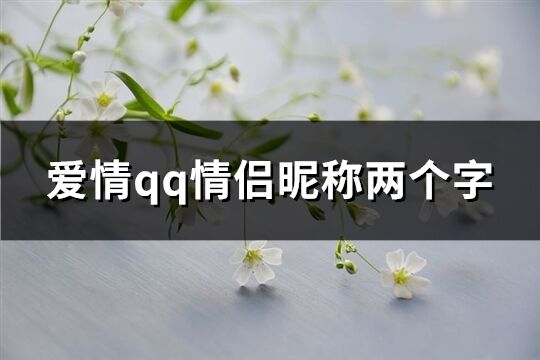 爱情qq情侣昵称两个字